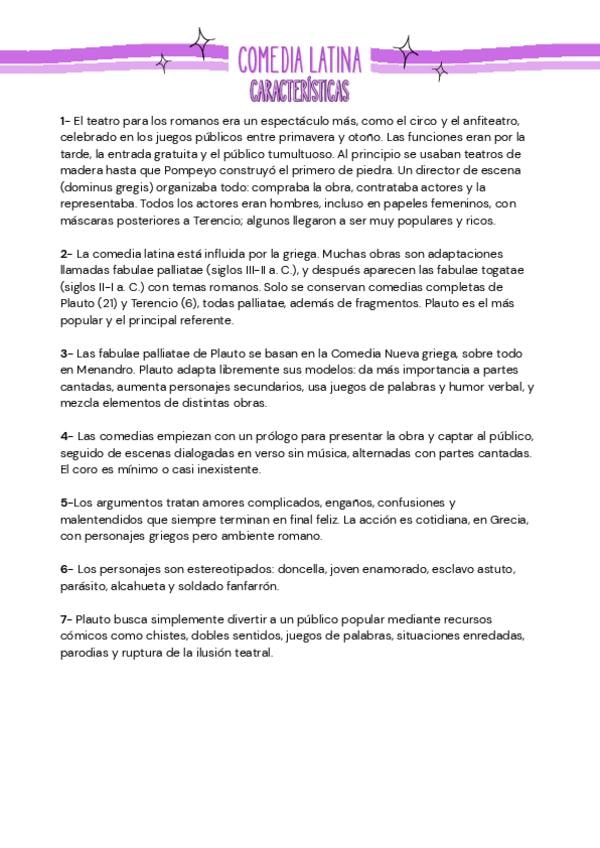 COMEDIA LATINA
CARACTERÍSTICAS

1- El teatro para los romanos era un espectáculo más, como el circo y el anfiteatro, celebrado en los juegos públicos entre primavera y otoño. Las funciones eran por la tarde, la entrada gratuita y el público tumultuoso. Al principio se usaban teatros de madera hasta que Pompeyo construyó el primero de piedra. Un director de escena (dominus gregis) organizaba todo: compraba la obra, contrataba actores y la representaba. Todos los actores eran hombres, incluso en papeles femeninos, con máscaras posteriores a Terencio; algunos llegaron a ser muy populares y ricos.

2- La comedia latina está influida por la griega. Muchas obras son adaptaciones llamadas fabulae palliatae (siglos III-II a. C.), y después aparecen las fabulae togatae (siglos II-I a. C.) con temas romanos. Solo se conservan comedias completas de Plauto (21) y Terencio (6), todas palliatae, además de fragmentos. Plauto es el más popular y el principal referente.

3- Las fabulae palliatae de Plauto se basan en la Comedia Nueva griega, sobre todo en Menandro. Plauto adapta libremente sus modelos: da más importancia a partes cantadas, aumenta personajes secundarios, usa juegos de palabras y humor verbal, y mezcla elementos de distintas obras.

4- Las comedias empiezan con un prólogo para presentar la obra y captar al público, seguido de escenas dialogadas en verso sin música, alternadas con partes cantadas. El coro es mínimo o casi inexistente.

5-Los argumentos tratan amores complicados, engaños, confusiones y malentendidos que siempre terminan en final feliz. La acción es cotidiana, en Grecia, con personajes griegos pero ambiente romano.

6- Los personajes son estereotipados: doncella, joven enamorado, esclavo astuto, parásito, alcahueta y soldado fanfarrón.

7- Plauto busca simplemente divertir a un público popular mediante recursos cómicos como chistes, dobles sentidos, juegos de palabras, situaciones enredadas, parodias y ruptura de la ilusión teatral.